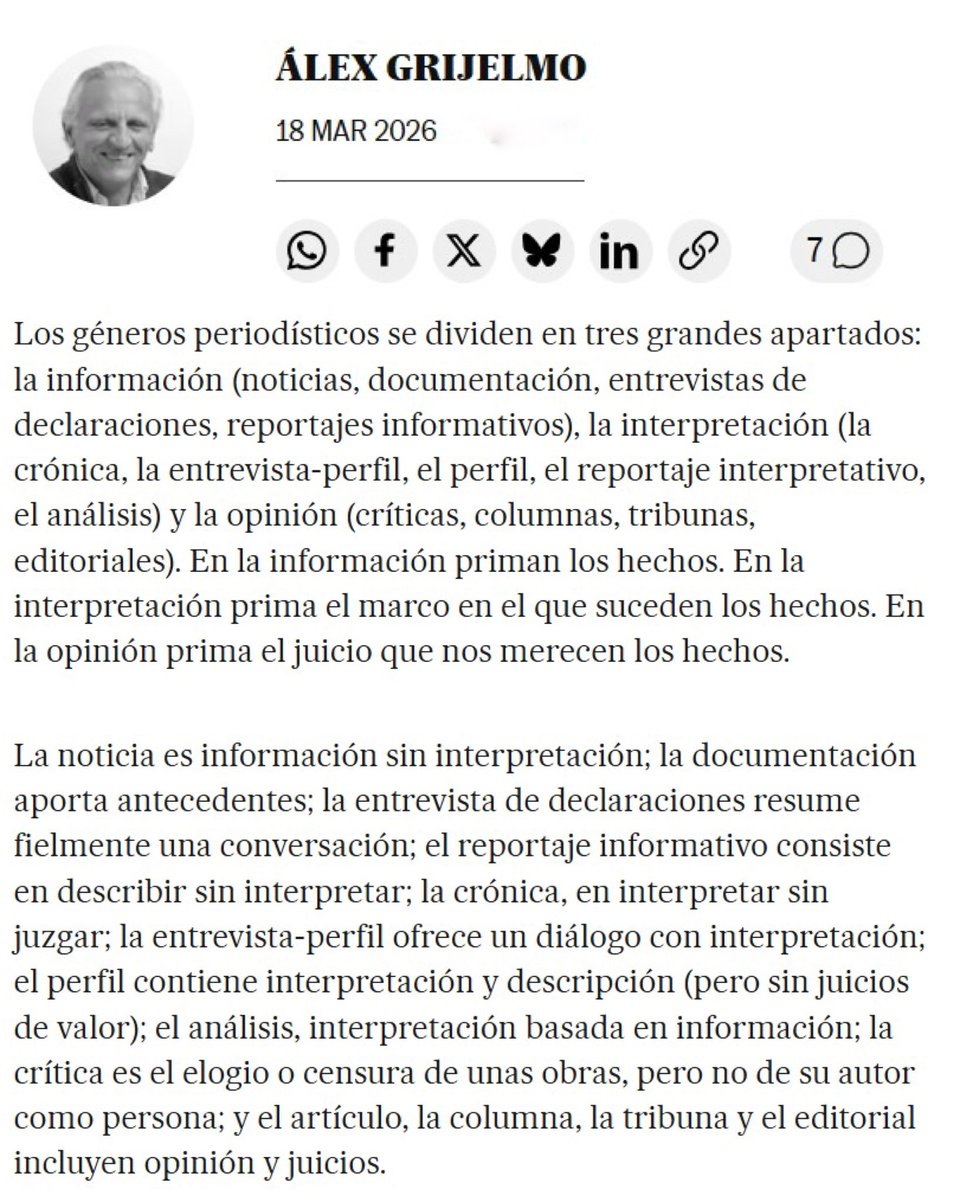 ÁLEX GRIJELMO

18 MAR 2026

7

Los géneros periodísticos se dividen en tres grandes apartados: la información (noticias, documentación, entrevistas de declaraciones, reportajes informativos), la interpretación (la crónica, la entrevista-perfil, el perfil, el reportaje interpretativo, el análisis) y la opinión (críticas, columnas, tribunas, editoriales). En la información priman los hechos. En la interpretación prima el marco en el que suceden los hechos. En la opinión prima el juicio que nos merecen los hechos.

La noticia es información sin interpretación; la documentación aporta antecedentes; la entrevista de declaraciones resume fielmente una conversación; el reportaje informativo consiste en describir sin interpretar; la crónica, en interpretar sin juzgar; la entrevista-perfil ofrece un diálogo con interpretación; el perfil contiene interpretación y descripción (pero sin juicios de valor); el análisis, interpretación basada en información; la crítica es el elogio o censura de unas obras, pero no de su autor como persona; y el artículo, la columna, la tribuna y el editorial incluyen opinión y juicios.